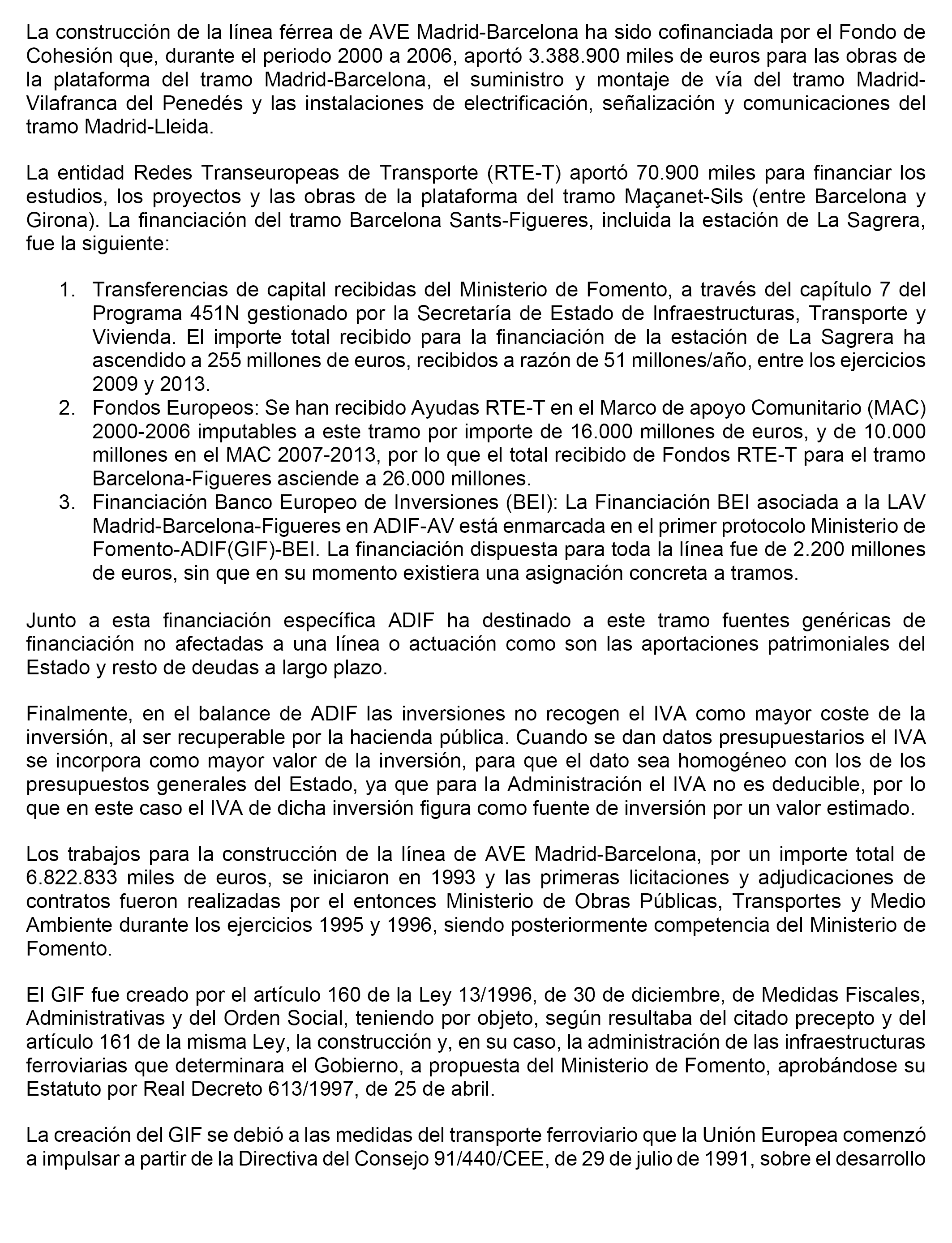 La construcción de la línea férrea de AVE Madrid-Barcelona ha sido cofinanciada por el Fondo de Cohesión que, durante el periodo 2000 a 2006, aportó 3.388.900 miles de euros para las obras de la plataforma del tramo Madrid-Barcelona, el suministro y montaje de vía del tramo Madrid-Vilafranca del Penedés y las instalaciones de electrificación, señalización y comunicaciones del tramo Madrid-Lleida.

La entidad Redes Transeuropeas de Transporte (RTE-T) aportó 70.900 miles para financiar los estudios, los proyectos y las obras de la plataforma del tramo Maçanet-Sils (entre Barcelona y Girona). La financiación del tramo Barcelona Sants-Figueres, incluida la estación de La Sagrera, fue la siguiente:

1. Transferencias de capital recibidas del Ministerio de Fomento, a través del capítulo 7 del Programa 451N gestionado por la Secretaría de Estado de Infraestructuras, Transporte y Vivienda. El importe total recibido para la financiación de la estación de La Sagrera ha ascendido a 255 millones de euros, recibidos a razón de 51 millones/año, entre los ejercicios 2009 y 2013.
2. Fondos Europeos: Se han recibido Ayudas RTE-T en el Marco de apoyo Comunitario (MAC) 2000-2006 imputables a este tramo por importe de 16.000 millones de euros, y de 10.000 millones en el MAC 2007-2013, por lo que el total recibido de Fondos RTE-T para el tramo Barcelona-Figueres asciende a 26.000 millones.
3. Financiación Banco Europeo de Inversiones (BEI): La Financiación BEI asociada a la LAV Madrid-Barcelona-Figueres en ADIF-AV está enmarcada en el primer protocolo Ministerio de Fomento-ADIF(GIF)-BEI. La financiación dispuesta para toda la línea fue de 2.200 millones de euros, sin que en su momento existiera una asignación concreta a tramos.

Junto a esta financiación específica ADIF ha destinado a este tramo fuentes genéricas de financiación no afectadas a una línea o actuación como son las aportaciones patrimoniales del Estado y resto de deudas a largo plazo.

Finalmente, en el balance de ADIF las inversiones no recogen el IVA como mayor coste de la inversión, al ser recuperable por la hacienda pública. Cuando se dan datos presupuestarios el IVA se incorpora como mayor valor de la inversión, para que el dato sea homogéneo con los de los presupuestos generales del Estado, ya que para la Administración el IVA no es deducible, por lo que en este caso el IVA de dicha inversión figura como fuente de inversión por un valor estimado.

Los trabajos para la construcción de la línea de AVE Madrid-Barcelona, por un importe total de 6.822.833 miles de euros, se iniciaron en 1993 y las primeras licitaciones y adjudicaciones de contratos fueron realizadas por el entonces Ministerio de Obras Públicas, Transportes y Medio Ambiente durante los ejercicios 1995 y 1996, siendo posteriormente competencia del Ministerio de Fomento.

El GIF fue creado por el artículo 160 de la Ley 13/1996, de 30 de diciembre, de Medidas Fiscales, Administrativas y del Orden Social, teniendo por objeto, según resultaba del citado precepto y del artículo 161 de la misma Ley, la construcción y, en su caso, la administración de las infraestructuras ferroviarias que determinara el Gobierno, a propuesta del Ministerio de Fomento, aprobándose su Estatuto por Real Decreto 613/1997, de 25 de abril.

La creación del GIF se debió a las medidas del transporte ferroviario que la Unión Europea comenzó a impulsar a partir de la Directiva del Consejo 91/440/CEE, de 29 de julio de 1991, sobre el desarrollo